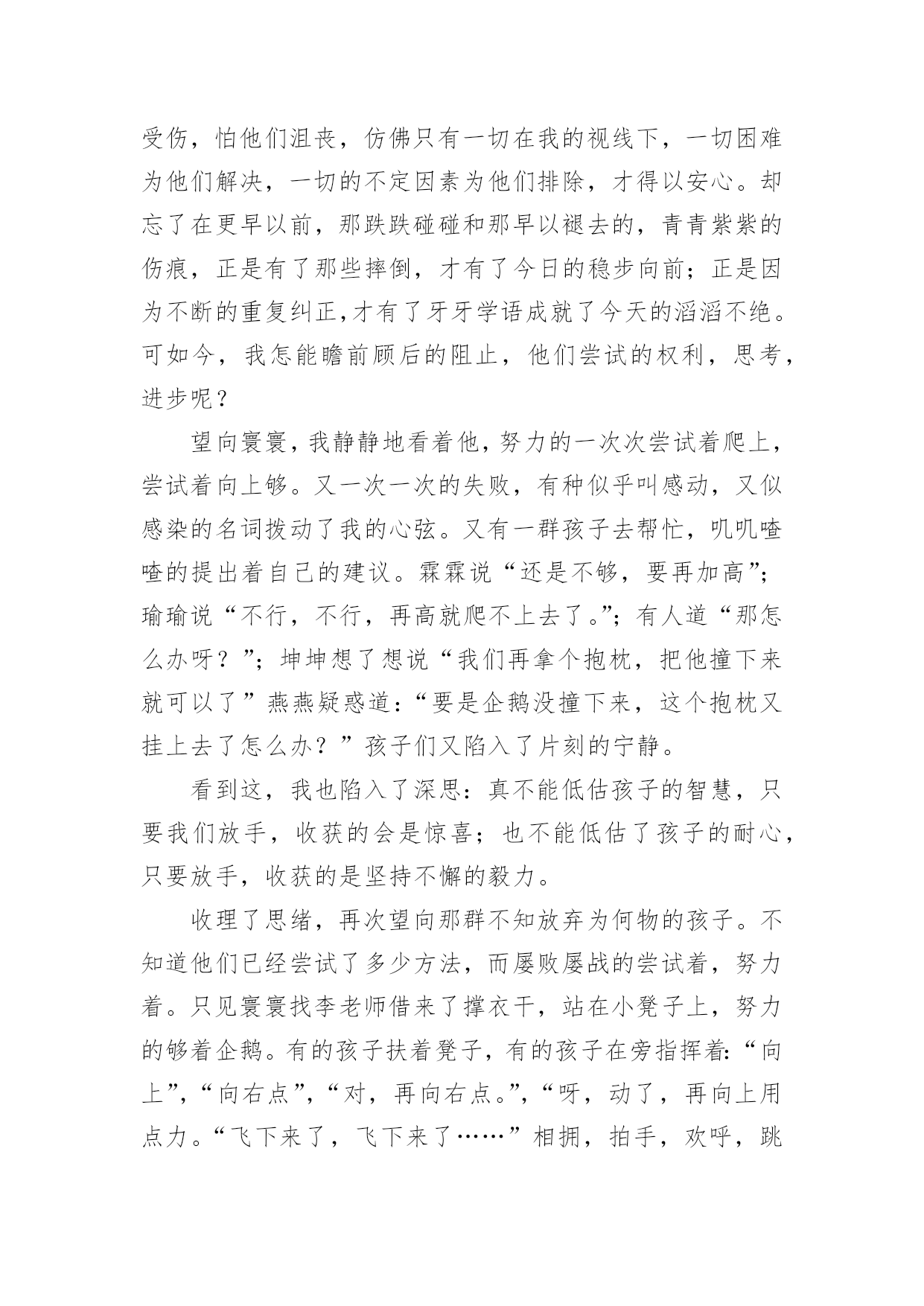 受伤，怕他们沮丧，仿佛只有一切在我的视线下，一切困难为他们解决，一切的不定因素为他们排除，才得以安心。却忘了在更早以前，那跌跌碰碰和那早以褪去的，青青紫紫的伤痕，正是有了那些摔倒，才有了今日的稳步向前；正是因为不断的重复纠正,才有了牙牙学语成就了今天的滔滔不绝。可如今，我怎能瞻前顾后的阻止，他们尝试的权利，思考，进步呢？

望向寰寰，我静静地看着他，努力的一次次尝试着爬上，尝试着向上够。又一次一次的失败，有种似乎叫感动，又似感染的名词拨动了我的心弦。又有一群孩子去帮忙，叽叽喳喳的提出着自己的建议。霖霖说“还是不够，要再加高”；瑜瑜说“不行，不行，再高就爬不上去了。”；有人道“那怎么办呀？”；坤坤想了想说“我们再拿个抱枕，把他撞下来就可以了”燕燕疑惑道：“要是企鹅没撞下来，这个抱枕又挂上去了怎么办？”孩子们又陷入了片刻的宁静。

看到这，我也陷入了深思：真不能低估孩子的智慧，只要我们放手，收获的会是惊喜；也不能低估了孩子的耐心，只要放手，收获的是坚持不懈的毅力。

收理了思绪，再次望向那群不知放弃为何物的孩子。不知道他们已经尝试了多少方法，而屡败屡战的尝试着，努力着。只见寰寰找李老师借来了撑衣干，站在小凳子上，努力的够着企鹅。有的孩子扶着凳子，有的孩子在旁指挥着：“向上”，“向右点”，“对，再向右点。”，“呀，动了，再向上用点力。“飞下来了，飞下来了……”相拥，拍手，欢呼，跳